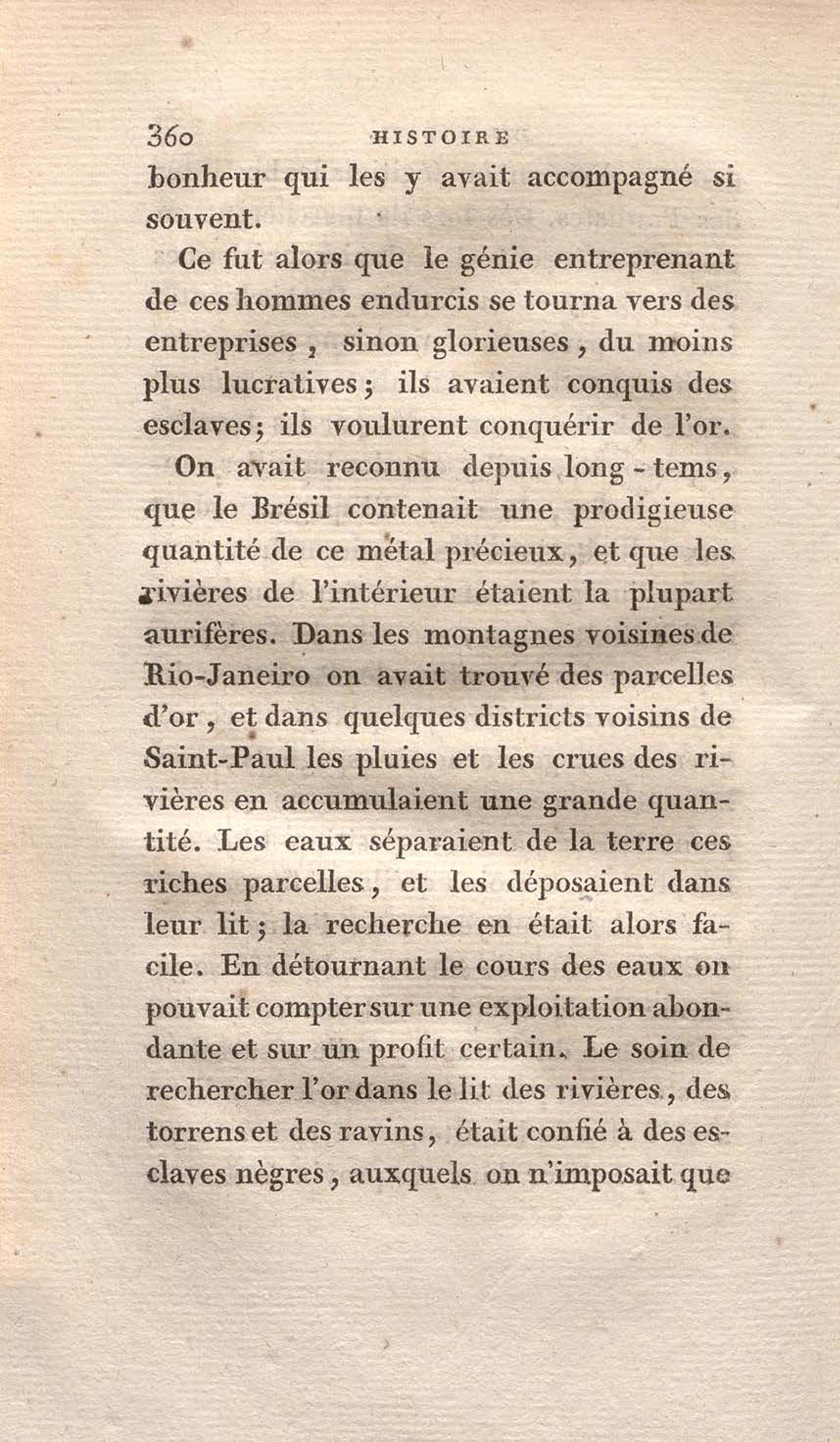 360 HISTOIRE

bonheur qui les y avait accompagné si souvent.

Ce fut alors que le génie entreprenant de ces hommes endurcis se tourna vers des entreprises, sinon glorieuses, du moins plus lucratives; ils avaient conquis des esclaves; ils voulurent conquérir de l'or.

On avait reconnu depuis long-tems, que le Brésil contenait une prodigieuse quantité de ce métal précieux, et que les rivières de l'intérieur étaient la plupart aurifères. Dans les montagnes voisines de Rio-Janeiro on avait trouvé des parcelles d'or, et dans quelques districts voisins de Saint-Paul les pluies et les crues des rivières en accumulaient une grande quantité. Les eaux séparaient de la terre ces riches parcelles, et les déposaient dans leur lit; la recherche en était alors facile. En détournant le cours des eaux on pouvait compter sur une exploitation abondante et sur un profit certain. Le soin de rechercher l'or dans le lit des rivières, des torrens et des ravins, était confié à des esclaves nègres, auxquels on n'imposait que